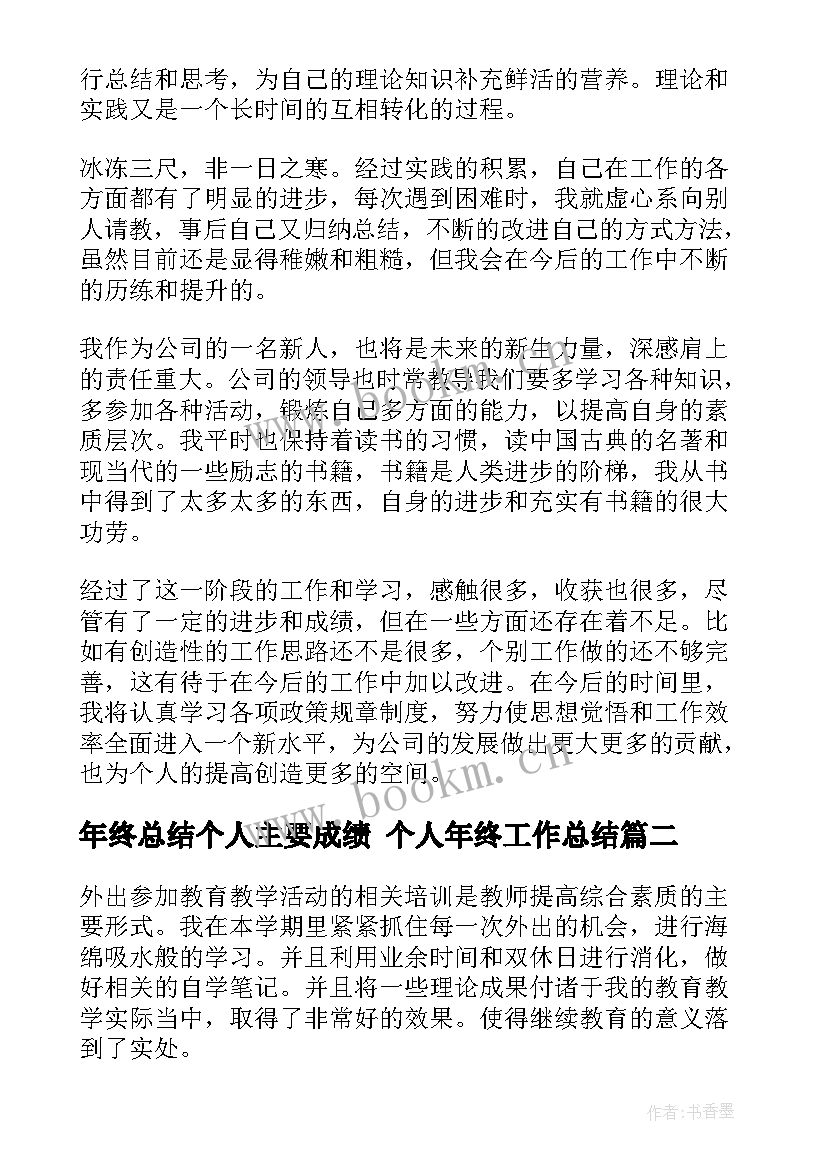 行总结和思考，为自己的理论知识补充鲜活的营养。理论和实践又是一个长时间的互相转化的过程。

冰冻三尺，非一日之寒。经过实践的积累，自己在工作的各方面都有了明显的进步，每次遇到困难时，我就虚心系向别人请教，事后自己又归纳总结，不断的改进自己的方式方法，虽然目前还是显得稚嫩和粗糙，但我会在今后的工作中不断的历练和提升的。

我作为公司的一名新人，也将是未来的新生力量，深感肩上的责任重大。公司的领导也时常教导我们要多学习各种知识，多参加各种活动，锻炼自己多方面的能力，以提高自身的素质层次。我平时也保持着读书的习惯，读中国古典的名著和现当代的一些励志的书籍，书籍是人类进步的阶梯，我从书中得到了太多太多的东西，自身的进步和充实有书籍的很大功劳。

经过了这一阶段的工作和学习，感触很多，收获也很多，尽管有了一定的进步和成绩，但在一些方面还存在着不足。比如有创造性的工作思路还不是很多，个别工作做的还不够完善，这有待于在今后的工作中加以改进。在今后的时间里，我将认真学习各项政策规章制度，努力使思想觉悟和工作效率全面进入一个新水平，为公司的发展做出更大更多的贡献，也为个人的提高创造更多的空间。

www.bookm.cn

年终总结个人主要成绩 个人年终工作总结篇二

外出参加教育教学活动的相关培训是教师提高综合素质的主要形式。我在本学期里紧紧抓住每一次外出的机会，进行海绵吸水般的学习。并且利用业余时间和双休日进行消化，做好相关的自学笔记。并且将一些理论成果付诸于我的教育教学实际当中，取得了非常好的效果。使得继续教育的意义落到了实处。

作者：书香墨